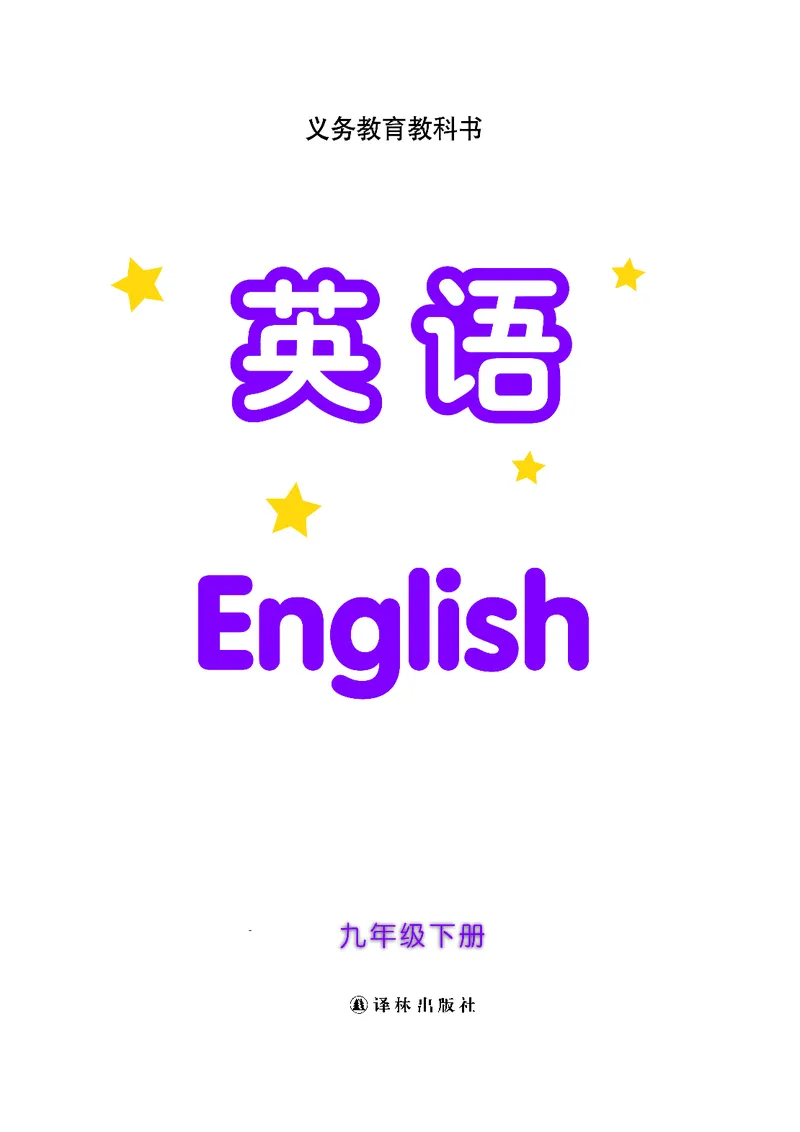 义务教育教科书

英语

English

九年级下册

译林出版社